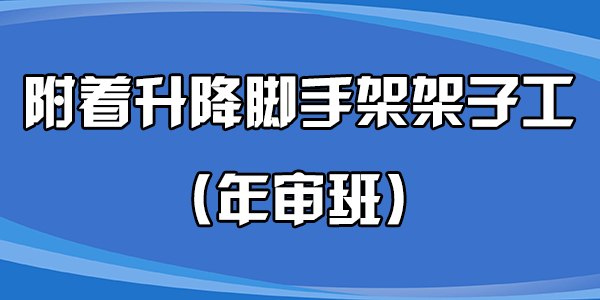 附着升降脚手架架子工

（年审班）